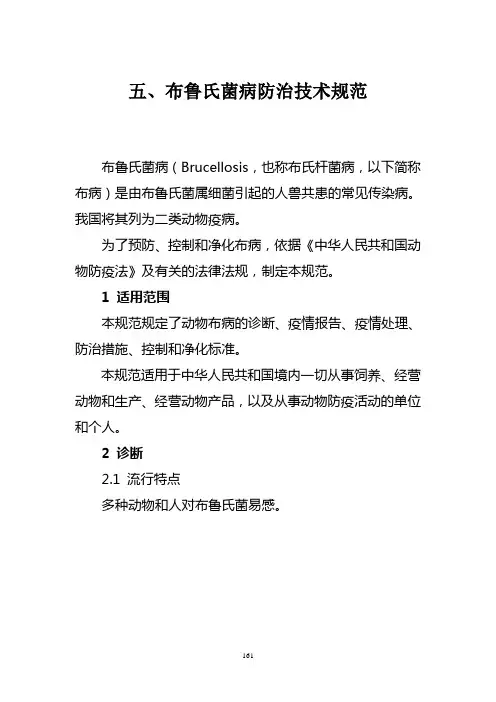 五、布鲁氏菌病防治技术规范

布鲁氏菌病（Brucellosis，也称布氏杆菌病，以下简称布病）是由布鲁氏菌属细菌引起的人兽共患的常见传染病。我国将其列为二类动物疫病。

为了预防、控制和净化布病，依据《中华人民共和国动物防疫法》及有关的法律法规，制定本规范。

1 适用范围

本规范规定了动物布病的诊断、疫情报告、疫情处理、防治措施、控制和净化标准。

本规范适用于中华人民共和国境内一切从事饲养、经营动物和生产、经营动物产品，以及从事动物防疫活动的单位和个人。

2 诊断

2.1 流行特点

多种动物和人对布鲁氏菌易感。

161